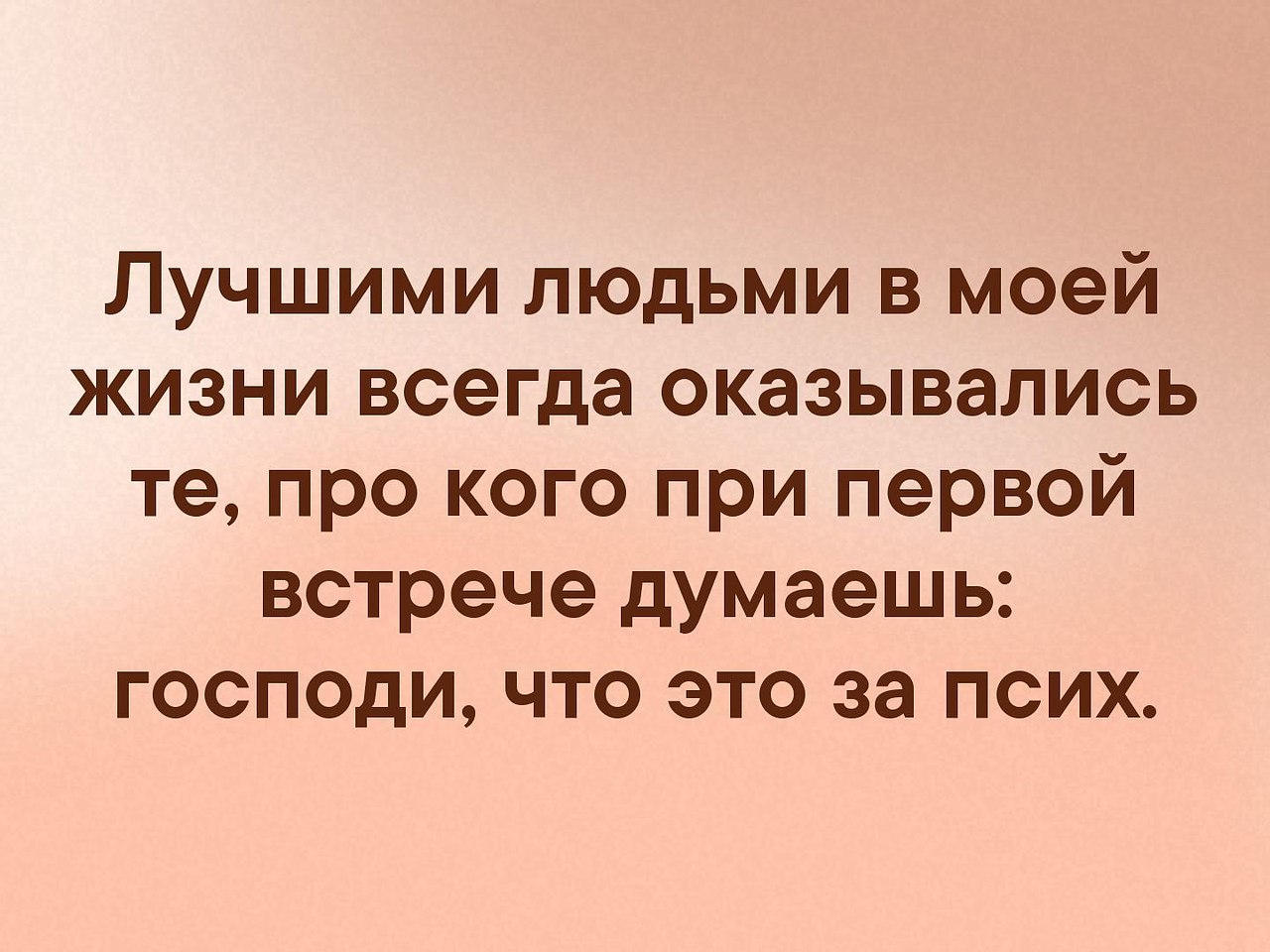 Лучшими людьми в моей жизни всегда оказывались те, про кого при первой встрече думаешь: господи, что это за псих.